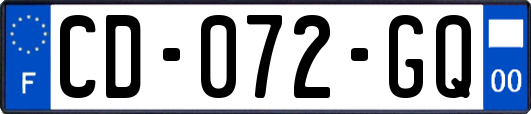 F
CD-072-GQ
00